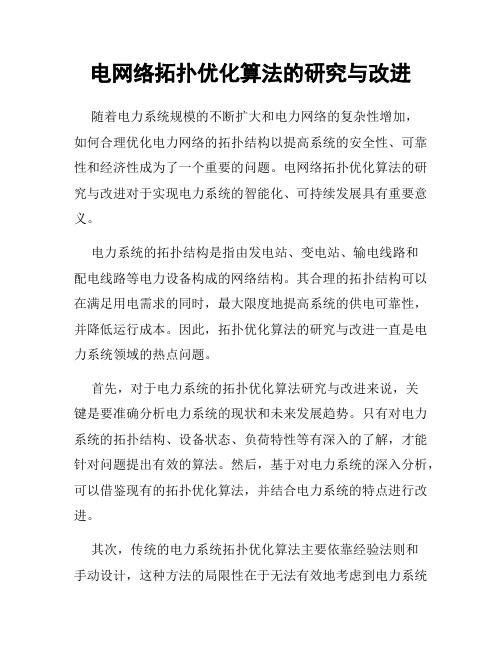 电网络拓扑优化算法的研究与改进

随着电力系统规模的不断扩大和电力网络的复杂性增加，如何合理优化电力网络的拓扑结构以提高系统的安全性、可靠性和经济性成为了一个重要的问题。电网络拓扑优化算法的研究与改进对于实现电力系统的智能化、可持续发展具有重要意义。

电力系统的拓扑结构是指由发电站、变电站、输电线路和配电线路等电力设备构成的网络结构。其合理的拓扑结构可以在满足用电需求的同时，最大限度地提高系统的供电可靠性，并降低运行成本。因此，拓扑优化算法的研究与改进一直是电力系统领域的热点问题。

首先，对于电力系统的拓扑优化算法研究与改进来说，关键是要准确分析电力系统的现状和未来发展趋势。只有对电力系统的拓扑结构、设备状态、负荷特性等有深入的了解，才能针对问题提出有效的算法。然后，基于对电力系统的深入分析，可以借鉴现有的拓扑优化算法，并结合电力系统的特点进行改进。

其次，传统的电力系统拓扑优化算法主要依靠经验法则和手动设计，这种方法的局限性在于无法有效地考虑到电力系统